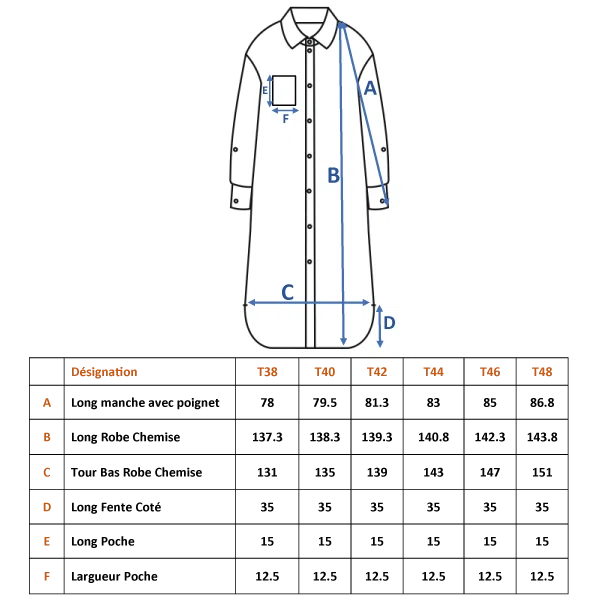 E
F
A
B
C
D

| | Désignation | T38 | T40 | T42 | T44 | T46 | T48 |
|---|---|---|---|---|---|---|---|
| A | Long manche avec poignet | 78 | 79.5 | 81.3 | 83 | 85 | 86.8 |
| B | Long Robe Chemise | 137.3 | 138.3 | 139.3 | 140.8 | 142.3 | 143.8 |
| C | Tour Bas Robe Chemise | 131 | 135 | 139 | 143 | 147 | 151 |
| D | Long Fente Coté | 35 | 35 | 35 | 35 | 35 | 35 |
| E | Long Poche | 15 | 15 | 15 | 15 | 15 | 15 |
| F | Largueur Poche | 12.5 | 12.5 | 12.5 | 12.5 | 12.5 | 12.5 |